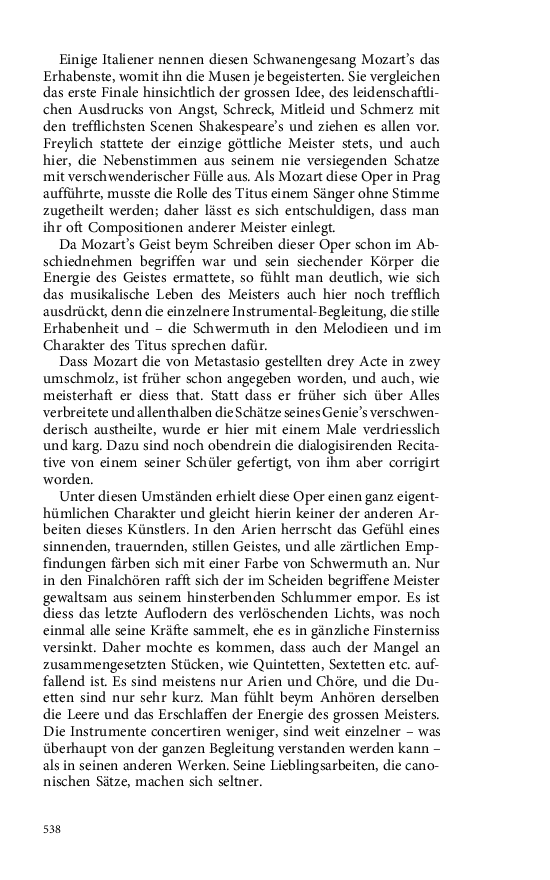 Einige Italiener nennen diesen Schwanengesang Mozart's das Erhabenste, womit ihn die Musen je begeisterten. Sie vergleichen das erste Finale hinsichtlich der grossen Idee, des leidenschaftlichen Ausdrucks von Angst, Schreck, Mitleid und Schmerz mit den trefflichsten Scenen Shakespeare's und ziehen es allen vor. Freylich stattete der einzige göttliche Meister stets, und auch hier, die Nebenstimmen aus seinem nie versiegenden Schatze mit verschwenderischer Fülle aus. Als Mozart diese Oper in Prag aufführte, musste die Rolle des Titus einem Sänger ohne Stimme zugetheilt werden; daher lässt es sich entschuldigen, dass man ihr oft Compositionen anderer Meister einlegt.

Da Mozart's Geist beym Schreiben dieser Oper schon im Abschiednehmen begriffen war und sein siechender Körper die Energie des Geistes ermattete, so fühlt man deutlich, wie sich das musikalische Leben des Meisters auch hier noch trefflich ausdrückt, denn die einzelnere Instrumental-Begleitung, die stille Erhabenheit und – die Schwermuth in den Melodieen und im Charakter des Titus sprechen dafür.

Dass Mozart die von Metastasio gestellten drey Acte in zwey umschmolz, ist früher schon angegeben worden, und auch, wie meisterhaft er diess that. Statt dass er früher sich über Alles verbreitete und allenthalben die Schätze seines Genie's verschwenderisch austheilte, wurde er hier mit einem Male verdriesslich und karg. Dazu sind noch obendrein die dialogisirenden Recitative von einem seiner Schüler gefertigt, von ihm aber corrigirt worden.

Unter diesen Umständen erhielt diese Oper einen ganz eigenthümlichen Charakter und gleicht hierin keiner der anderen Arbeiten dieses Künstlers. In den Arien herrscht das Gefühl eines sinnenden, trauernden, stillen Geistes, und alle zärtlichen Empfindungen färben sich mit einer Farbe von Schwermuth an. Nur in den Finalchören rafft sich der im Scheiden begriffene Meister gewaltsam aus seinem hinsterbenden Schlummer empor. Es ist diess das letzte Auflodern des verlöschenden Lichts, was noch einmal alle seine Kräfte sammelt, ehe es in gänzliche Finsterniss versinkt. Daher mochte es kommen, dass auch der Mangel an zusammengesetzten Stücken, wie Quintetten, Sextetten etc. auffallend ist. Es sind meistens nur Arien und Chöre, und die Duetten sind nur sehr kurz. Man fühlt beym Anhören derselben die Leere und das Erschlaffen der Energie des grossen Meisters. Die Instrumente concertiren weniger, sind weit einzelner – was überhaupt von der ganzen Begleitung verstanden werden kann – als in seinen anderen Werken. Seine Lieblingsarbeiten, die canonischen Sätze, machen sich seltner.

538